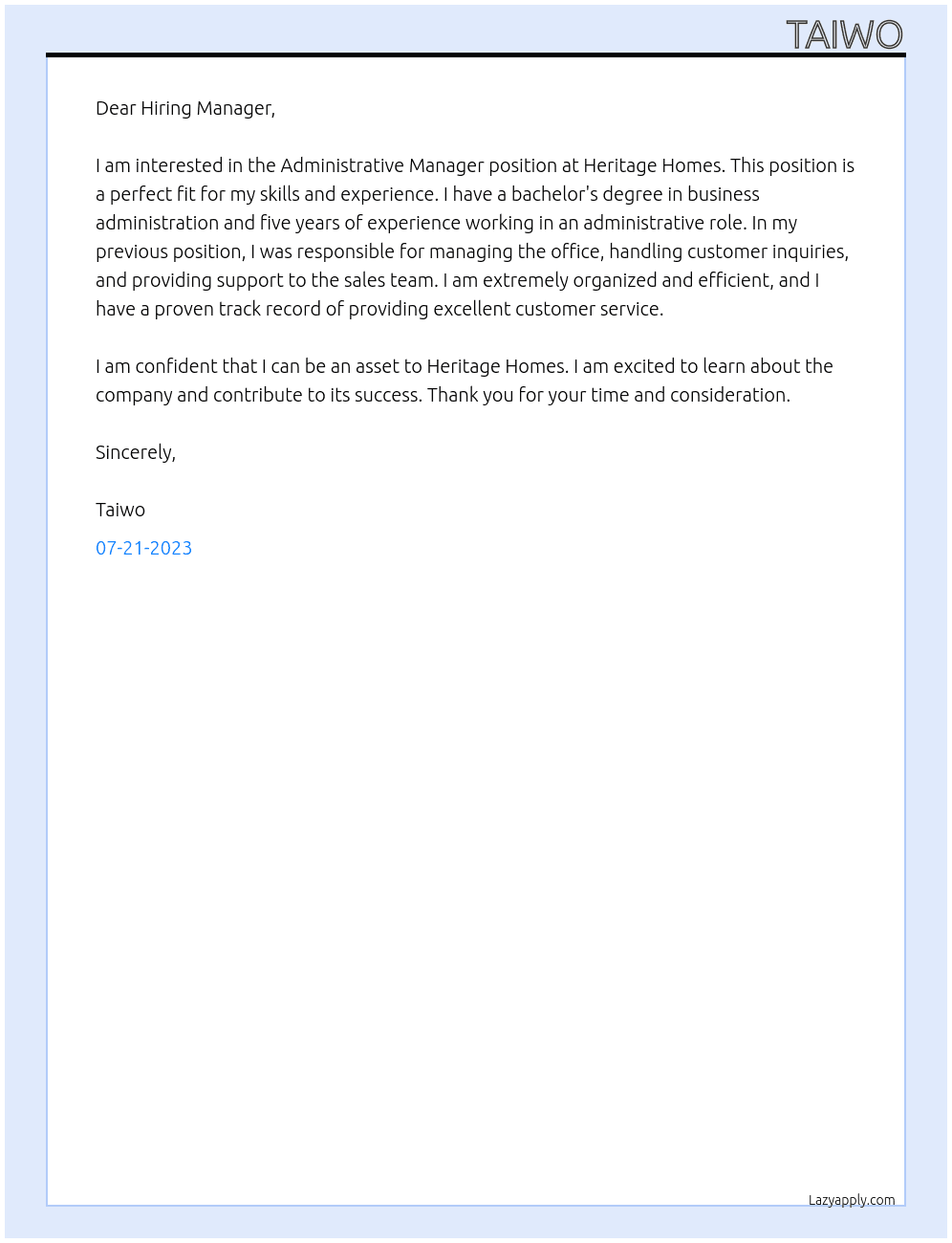 TAIWO

Dear Hiring Manager,

I am interested in the Administrative Manager position at Heritage Homes. This position is a perfect fit for my skills and experience. I have a bachelor's degree in business administration and five years of experience working in an administrative role. In my previous position, I was responsible for managing the office, handling customer inquiries, and providing support to the sales team. I am extremely organized and efficient, and I have a proven track record of providing excellent customer service.

I am confident that I can be an asset to Heritage Homes. I am excited to learn about the company and contribute to its success. Thank you for your time and consideration.

Sincerely,

Taiwo

07-21-2023

Lazyapply.com